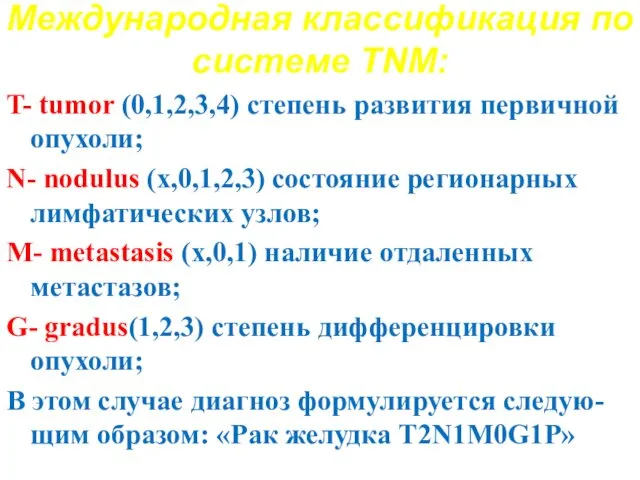 Международная классификация по системе TNM:

T- tumor (0,1,2,3,4) степень развития первичной опухоли;

N- nodulus (x,0,1,2,3) состояние регионарных лимфатических узлов;

M- metastasis (x,0,1) наличие отдаленных метастазов;

G- gradus(1,2,3) степень дифференцировки опухоли;

В этом случае диагноз формулируется следующим образом: «Рак желудка T2N1M0G1P»